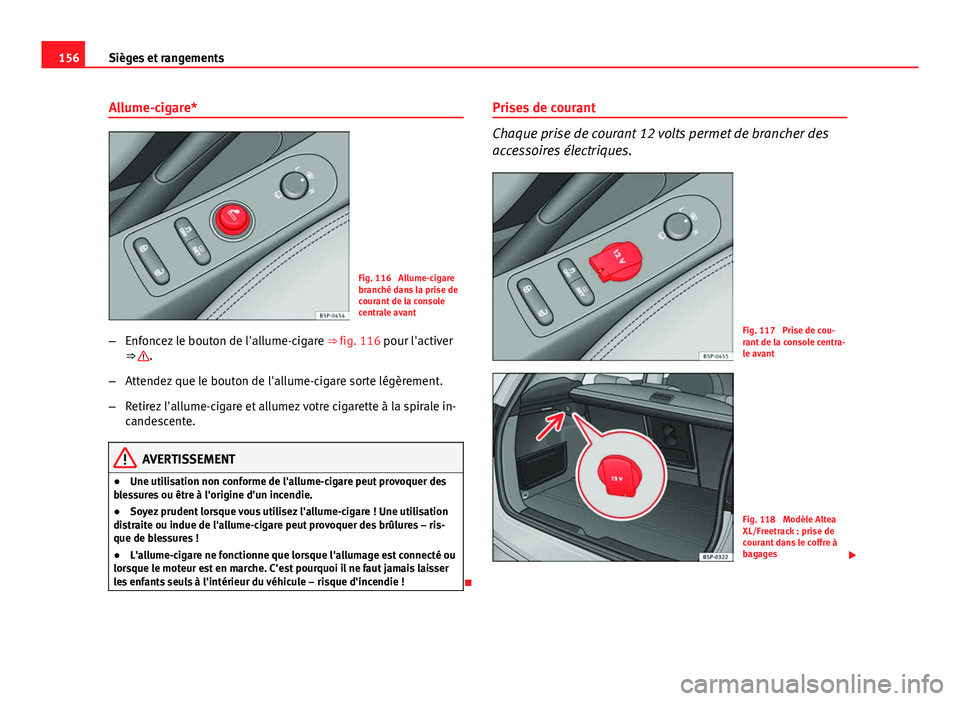 156 Sièges et rangements

Allume-cigare*

B5P-0456

Fig. 116 Allume-cigare branché dans la prise de courant de la console centrale avant

– Enfoncez le bouton de l'allume-cigare ⇒ fig. 116 pour l'activer ⇒ ⚠.

– Attendez que le bouton de l'allume-cigare sorte légèrement.

– Retirez l'allume-cigare et allumez votre cigarette à la spirale incandescente.

AVERTISSEMENT

● Une utilisation non conforme de l'allume-cigare peut provoquer des blessures ou être à l'origine d'un incendie.

● Soyez prudent lorsque vous utilisez l'allume-cigare ! Une utilisation distraite ou indue de l'allume-cigare peut provoquer des brûlures – risque de blessures !

● L'allume-cigare ne fonctionne que lorsque l'allumage est connecté ou lorsque le moteur est en marche. C'est pourquoi il ne faut jamais laisser les enfants seuls à l'intérieur du véhicule – risque d'incendie !

Prises de courant

Chaque prise de courant 12 volts permet de brancher des accessoires électriques.

12 V

B5P-0455

Fig. 117 Prise de courant de la console centrale avant

12 V

B5P-0322

Fig. 118 Modèle Altea XL/Freetrack : prise de courant dans le coffre à bagages

carmanualsonline.info